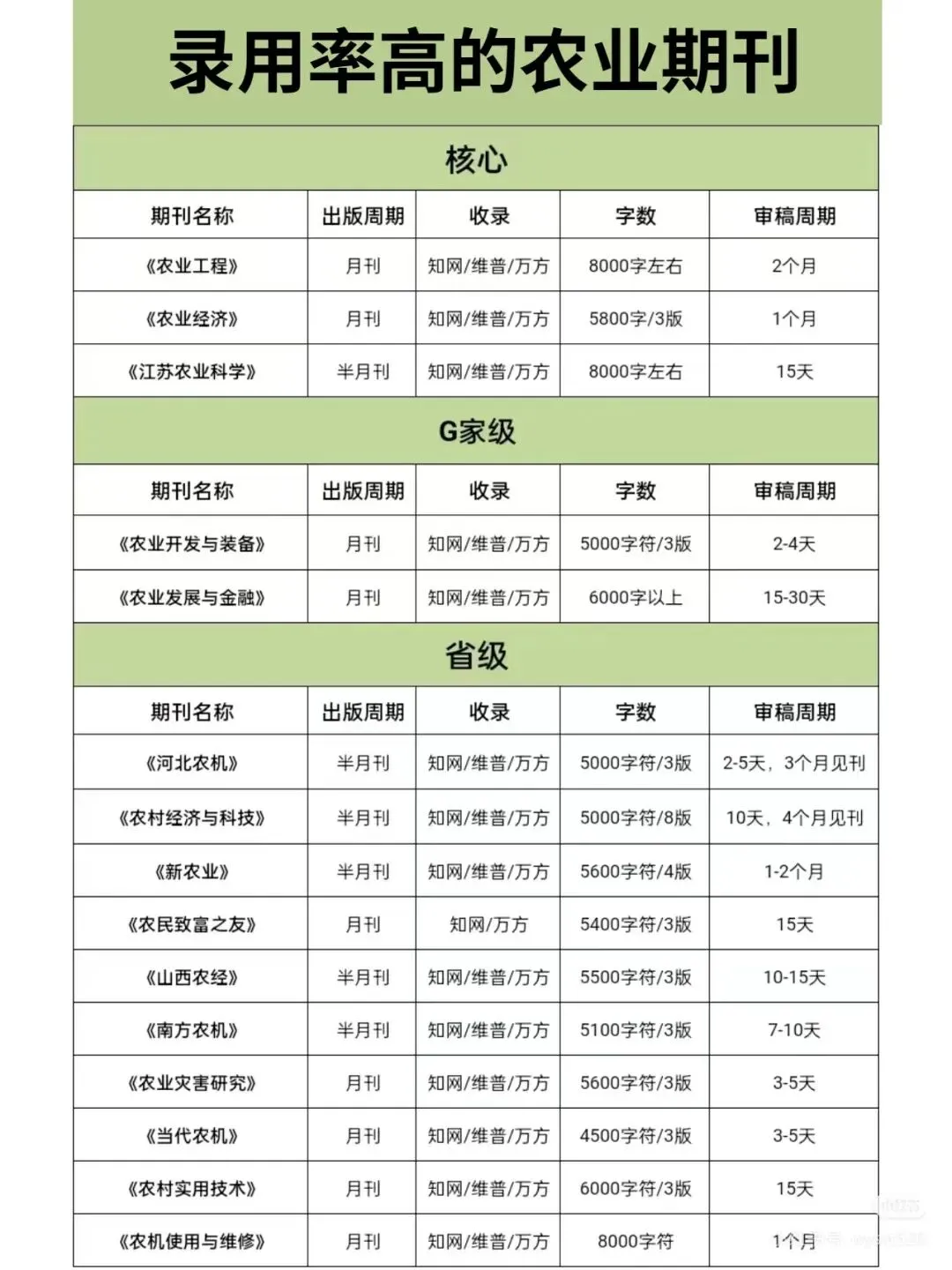 录用率高的农业期刊

核心

| 期刊名称 | 出版周期 | 收录 | 字数 | 审稿周期 |
|---|---|---|---|---|
| 《农业工程》 | 月刊 | 知网/维普/万方 | 8000字左右 | 2个月 |
| 《农业经济》 | 月刊 | 知网/维普/万方 | 5800字/3版 | 1个月 |
| 《江苏农业科学》 | 半月刊 | 知网/维普/万方 | 8000字左右 | 15天 |

G家级

| 期刊名称 | 出版周期 | 收录 | 字数 | 审稿周期 |
|---|---|---|---|---|
| 《农业开发与装备》 | 月刊 | 知网/维普/万方 | 5000字符/3版 | 2-4天 |
| 《农业发展与金融》 | 月刊 | 知网/维普/万方 | 6000字以上 | 15-30天 |

省级

| 期刊名称 | 出版周期 | 收录 | 字数 | 审稿周期 |
|---|---|---|---|---|
| 《河北农机》 | 半月刊 | 知网/维普/万方 | 5000字符/3版 | 2-5天，3个月见刊 |
| 《农村经济与科技》 | 半月刊 | 知网/维普/万方 | 5000字符/8版 | 10天，4个月见刊 |
| 《新农业》 | 半月刊 | 知网/维普/万方 | 5600字符/4版 | 1-2个月 |
| 《农民致富之友》 | 月刊 | 知网/万方 | 5400字符/3版 | 15天 |
| 《山西农经》 | 半月刊 | 知网/维普/万方 | 5500字符/3版 | 10-15天 |
| 《南方农机》 | 半月刊 | 知网/维普/万方 | 5100字符/3版 | 7-10天 |
| 《农业灾害研究》 | 月刊 | 知网/维普/万方 | 5600字符/3版 | 3-5天 |
| 《当代农机》 | 月刊 | 知网/维普/万方 | 4500字符/3版 | 3-5天 |
| 《农村实用技术》 | 月刊 | 知网/维普/万方 | 6000字符/3版 | 15天 |
| 《农机使用与维修》 | 月刊 | 知网/维普/万方 | 8000字符 | 1个月 |